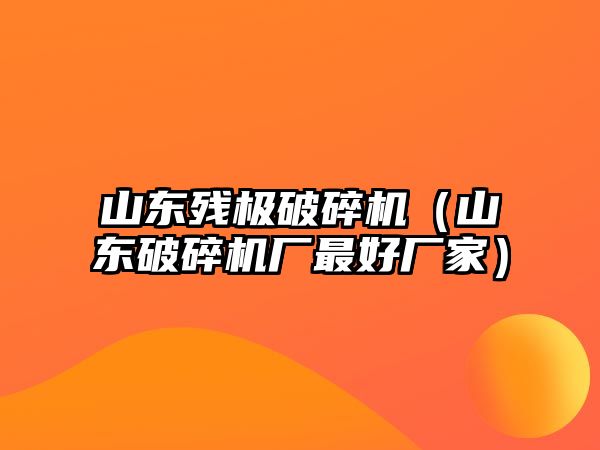 山东残极破碎机（山东破碎机厂最好厂家）